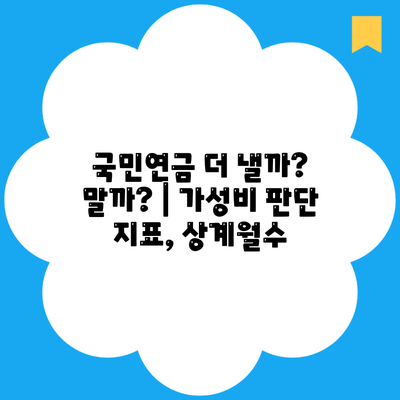 국민연금 더 낼까? 말까? | 가성비 판단 지표, 상계월수